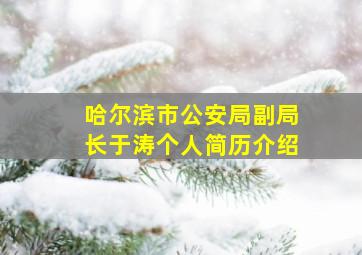 哈尔滨市公安局副局长于涛个人简历介绍